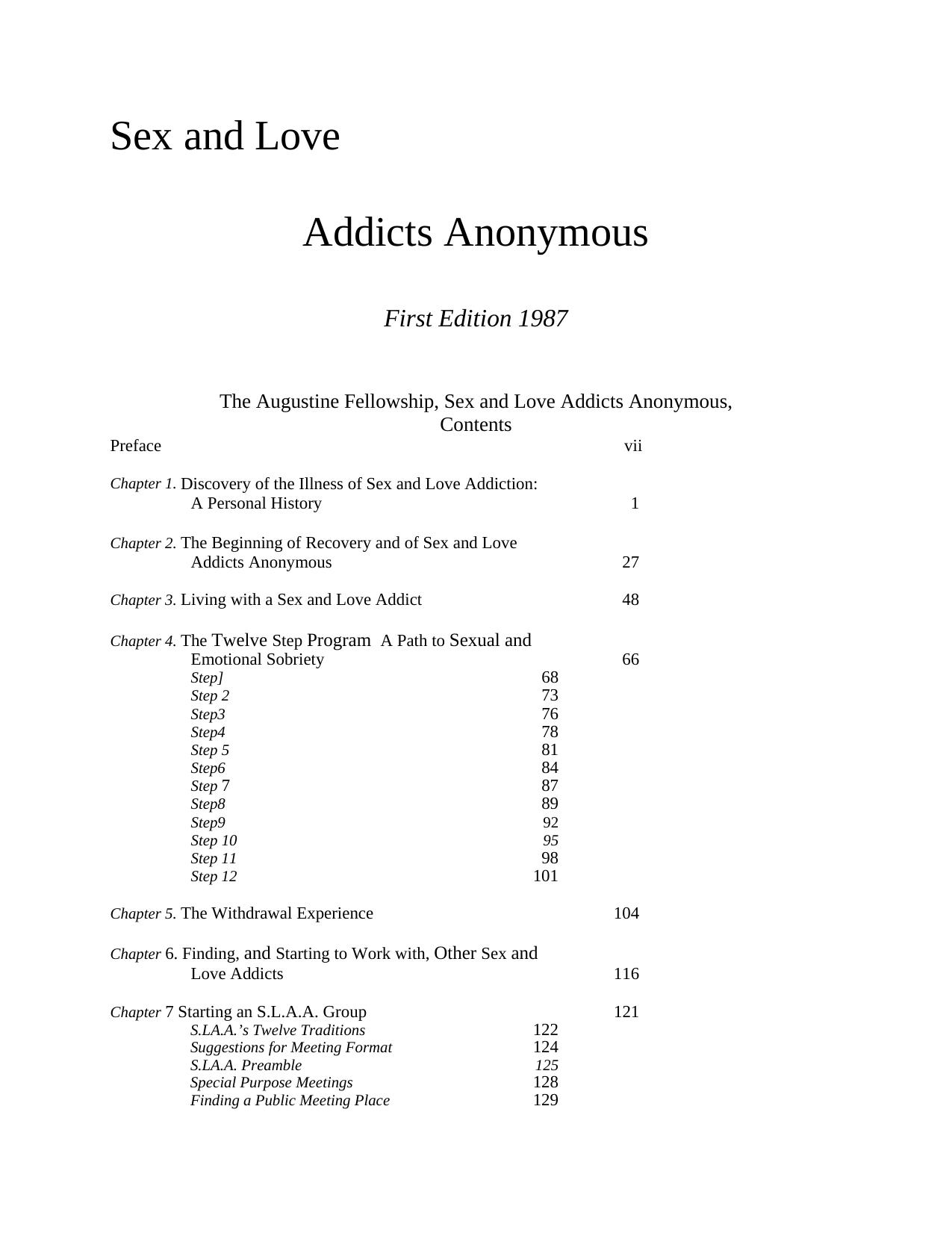 Sex and Love

Addicts Anonymous

First Edition 1987

The Augustine Fellowship, Sex and Love Addicts Anonymous, Contents

Preface vii

Chapter 1. Discovery of the Illness of Sex and Love Addiction: A Personal History 1

Chapter 2. The Beginning of Recovery and of Sex and Love Addicts Anonymous 27

Chapter 3. Living with a Sex and Love Addict 48

Chapter 4. The Twelve Step Program A Path to Sexual and Emotional Sobriety 66
Step] 68
Step 2 73
Step3 76
Step4 78
Step 5 81
Step6 84
Step 7 87
Step8 89
Step9 92
Step 10 95
Step 11 98
Step 12 101

Chapter 5. The Withdrawal Experience 104

Chapter 6. Finding, and Starting to Work with, Other Sex and Love Addicts 116

Chapter 7 Starting an S.L.A.A. Group 121
S.LA.A.'s Twelve Traditions 122
Suggestions for Meeting Format 124
S.LA.A. Preamble 125
Special Purpose Meetings 128
Finding a Public Meeting Place 129